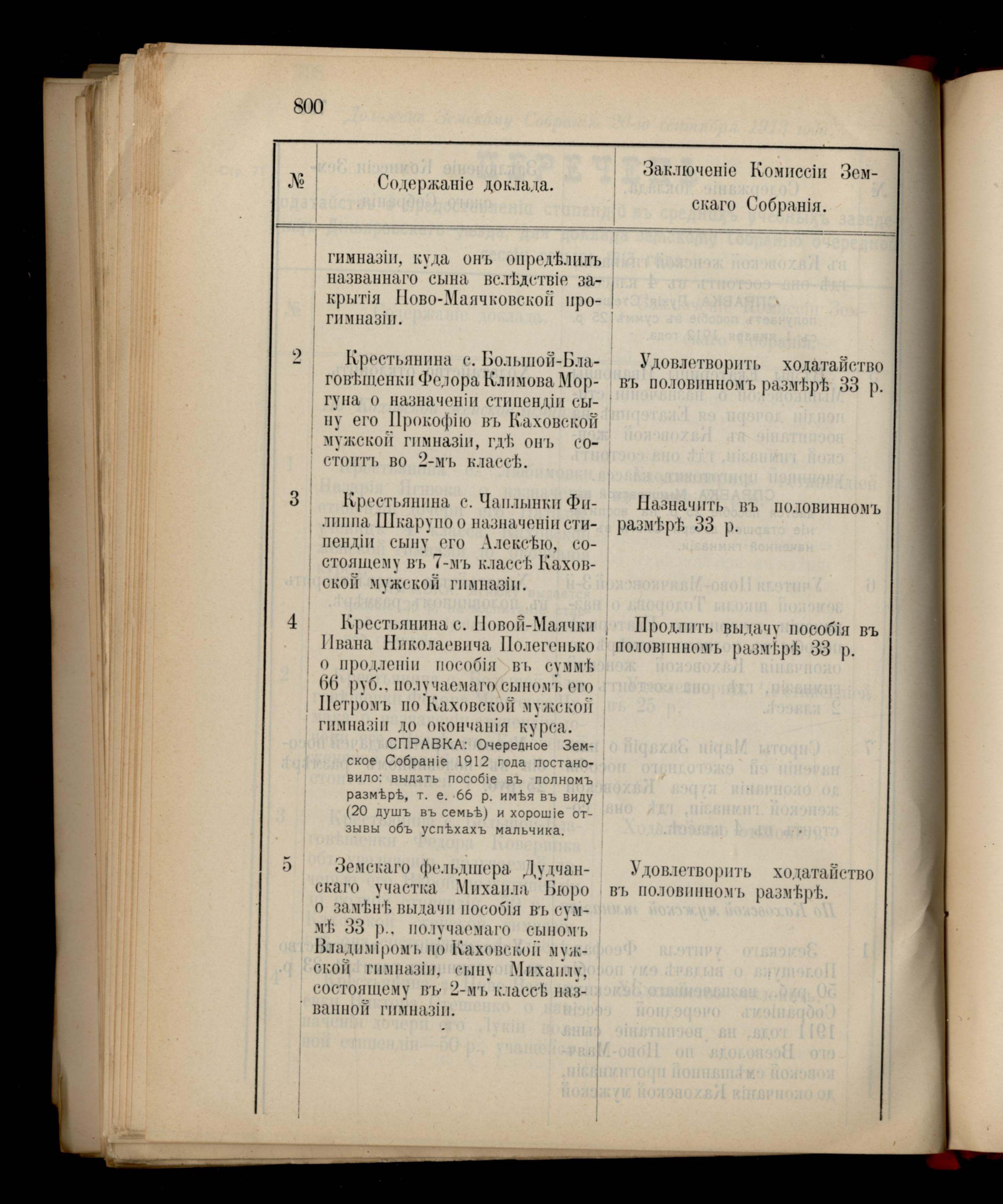 800

| № | Содержаніе доклада. | Заключеніе Комиссіи Земскаго Собранія. |
|---|---|---|
| | гимназіи, куда онъ опредѣлилъ названнаго сына вслѣдствіе закрытія Ново-Маячковской прогимназіи. | |
| 2 | Крестьянина с. Большой-Благовѣщенки Федора Климова Моргуна о назначеніи стипендіи сыну его Прокофію въ Каховской мужской гимназіи, гдѣ онъ состоитъ во 2-мъ классѣ. | Удовлетворить ходатайство въ половинномъ размѣрѣ 33 р. |
| 3 | Крестьянина с. Чаплынки Филиппа Шкарупо о назначеніи стипендіи сыну его Алексѣю, состоящему въ 7-мъ классѣ Каховской мужской гимназіи. | Назначить въ половинномъ размѣрѣ 33 р. |
| 4 | Крестьянина с. Новой-Маячки Ивана Николаевича Полегенько о продленіи пособія въ суммѣ 66 руб., получаемаго сыномъ его Петромъ по Каховской мужской гимназіи до окончанія курса. СПРАВКА: Очередное Земское Собраніе 1912 года постановило: выдать пособіе въ полномъ размѣрѣ, т. е. 66 р. имѣя въ виду (20 душъ въ семьѣ) и хорошіе отзывы объ успѣхахъ мальчика. | Продлить выдачу пособія въ половинномъ размѣрѣ 33 р. |
| 5 | Земскаго фельдшера Дудчанскаго участка Михаила Бюро о замѣнѣ выдачи пособія въ суммѣ 33 р., получаемаго сыномъ Владиміромъ по Каховской мужской гимназіи, сыну Михаилу, состоящему въ 2-мъ классѣ названной гимназіи. | Удовлетворить ходатайство въ половинномъ размѣрѣ. |